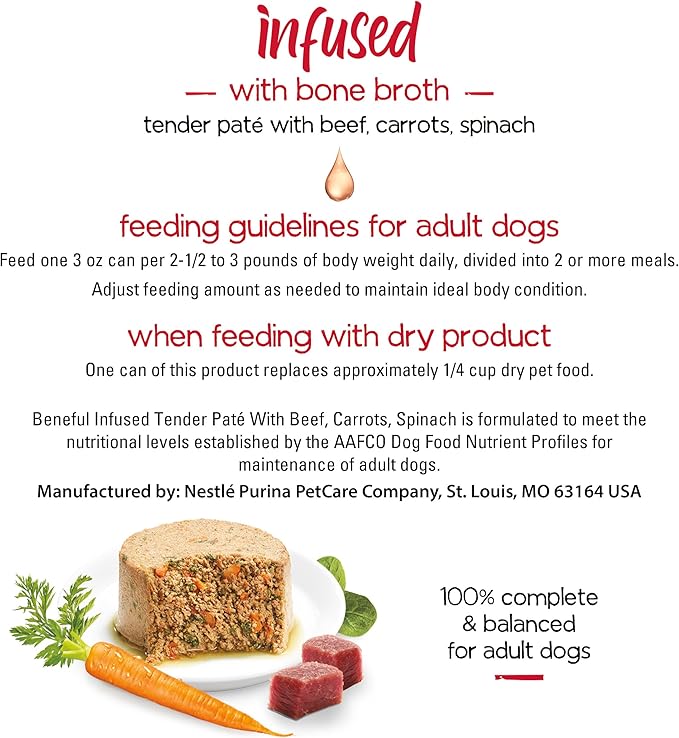 infused

— with bone broth —

tender paté with beef, carrots, spinach

feeding guidelines for adult dogs

Feed one 3 oz can per 2-1/2 to 3 pounds of body weight daily, divided into 2 or more meals. Adjust feeding amount as needed to maintain ideal body condition.

when feeding with dry product

One can of this product replaces approximately 1/4 cup dry pet food.

Beneful Infused Tender Paté With Beef, Carrots, Spinach is formulated to meet the nutritional levels established by the AAFCO Dog Food Nutrient Profiles for maintenance of adult dogs.

Manufactured by: Nestlé Purina PetCare Company, St. Louis, MO 63164 USA

100% complete & balanced for adult dogs